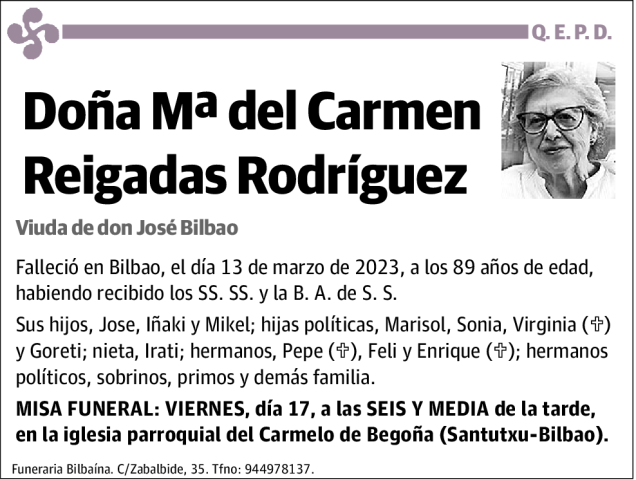 Q. E. P. D.

Doña Mª del Carmen Reigadas Rodríguez

Viuda de don José Bilbao

Falleció en Bilbao, el día 13 de marzo de 2023, a los 89 años de edad, habiendo recibido los SS. SS. y la B. A. de S. S.

Sus hijos, Jose, Iñaki y Mikel; hijas políticas, Marisol, Sonia, Virginia (✞) y Goreti; nieta, Irati; hermanos, Pepe (✞), Feli y Enrique (✞); hermanos políticos, sobrinos, primos y demás familia.

MISA FUNERAL: VIERNES, día 17, a las SEIS Y MEDIA de la tarde, en la iglesia parroquial del Carmelo de Begoña (Santutxu-Bilbao).

Funeraria Bilbaína. C/Zabalbide, 35. Tfno: 944978137.